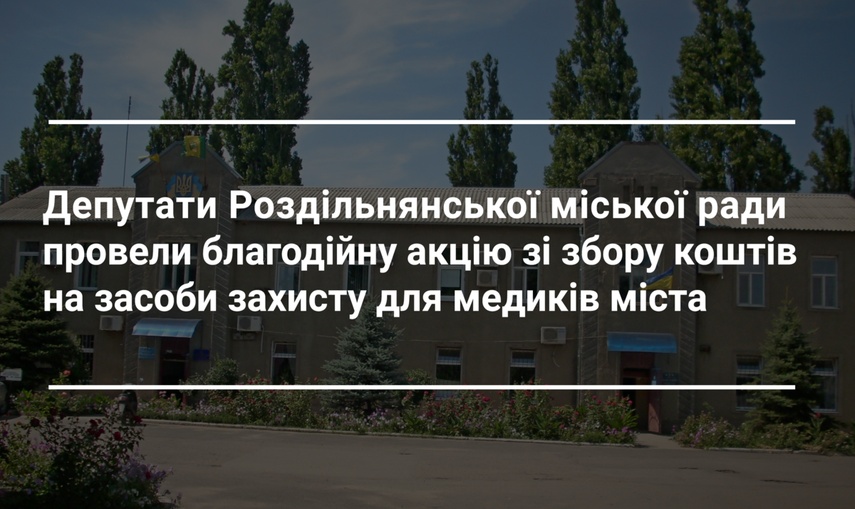 Депутати Роздільнянської міської ради провели благодійну акцію зі збору коштів на засоби захисту для медиків міста